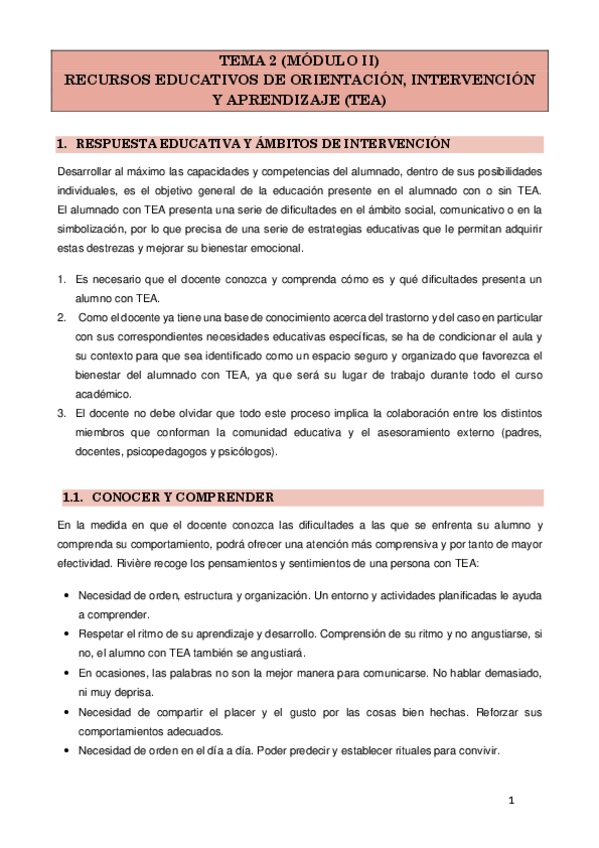 TEMA 2 (MÓDULO II)
RECURSOS EDUCATIVOS DE ORIENTACIÓN, INTERVENCIÓN Y APRENDIZAJE (TEA)

1. RESPUESTA EDUCATIVA Y ÁMBITOS DE INTERVENCIÓN

Desarrollar al máximo las capacidades y competencias del alumnado, dentro de sus posibilidades individuales, es el objetivo general de la educación presente en el alumnado con o sin TEA. El alumnado con TEA presenta una serie de dificultades en el ámbito social, comunicativo o en la simbolización, por lo que precisa de una serie de estrategias educativas que le permitan adquirir estas destrezas y mejorar su bienestar emocional.

1. Es necesario que el docente conozca y comprenda cómo es y qué dificultades presenta un alumno con TEA.
2. Como el docente ya tiene una base de conocimiento acerca del trastorno y del caso en particular con sus correspondientes necesidades educativas específicas, se ha de condicionar el aula y su contexto para que sea identificado como un espacio seguro y organizado que favorezca el bienestar del alumnado con TEA, ya que será su lugar de trabajo durante todo el curso académico.
3. El docente no debe olvidar que todo este proceso implica la colaboración entre los distintos miembros que conforman la comunidad educativa y el asesoramiento externo (padres, docentes, psicopedagogos y psicólogos).

1.1. CONOCER Y COMPRENDER

En la medida en que el docente conozca las dificultades a las que se enfrenta su alumno y comprenda su comportamiento, podrá ofrecer una atención más comprensiva y por tanto de mayor efectividad. Rivière recoge los pensamientos y sentimientos de una persona con TEA:

• Necesidad de orden, estructura y organización. Un entorno y actividades planificadas le ayuda a comprender.
• Respetar el ritmo de su aprendizaje y desarrollo. Comprensión de su ritmo y no angustiarse, si no, el alumno con TEA también se angustiará.
• En ocasiones, las palabras no son la mejor manera para comunicarse. No hablar demasiado, ni muy deprisa.
• Necesidad de compartir el placer y el gusto por las cosas bien hechas. Reforzar sus comportamientos adecuados.
• Necesidad de orden en el día a día. Poder predecir y establecer rituales para convivir.

1